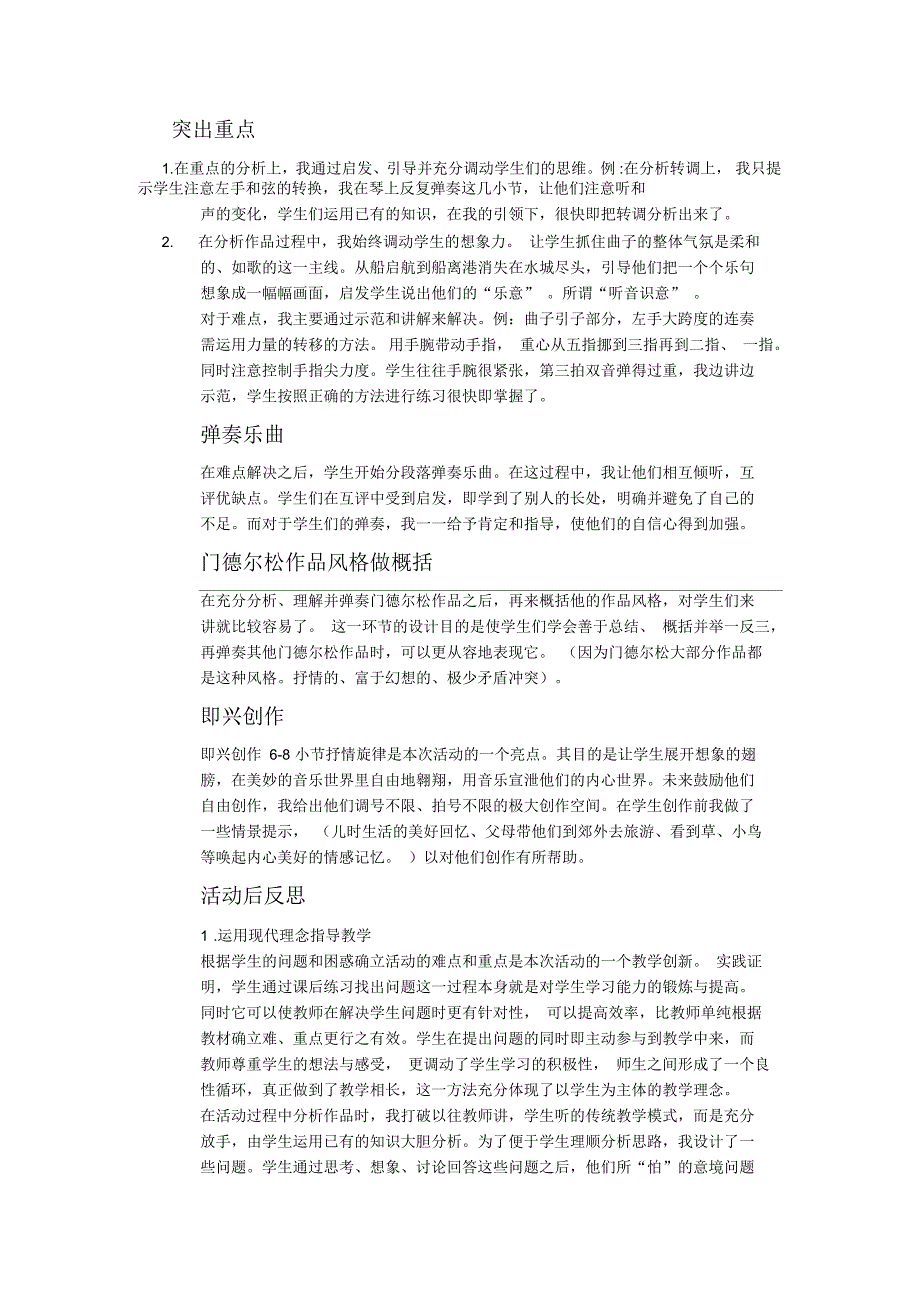 突出重点

1.在重点的分析上，我通过启发、引导并充分调动学生们的思维。例:在分析转调上，我只提示学生注意左手和弦的转换，我在琴上反复弹奏这几小节，让他们注意听和声的变化，学生们运用已有的知识，在我的引领下，很快即把转调分析出来了。

2. 在分析作品过程中，我始终调动学生的想象力。让学生抓住曲子的整体气氛是柔和的、如歌的这一主线。从船启航到船离港消失在水城尽头，引导他们把一个个乐句想象成一幅幅画面，启发学生说出他们的“乐意”。所谓“听音识意”。

对于难点，我主要通过示范和讲解来解决。例：曲子引子部分，左手大跨度的连奏需运用力量的转移的方法。用手腕带动手指，重心从五指挪到三指再到二指、一指。同时注意控制手指尖力度。学生往往手腕很紧张，第三拍双音弹得过重，我边讲边示范，学生按照正确的方法进行练习很快即掌握了。

弹奏乐曲

在难点解决之后，学生开始分段落弹奏乐曲。在这过程中，我让他们相互倾听，互评优缺点。学生们在互评中受到启发，即学到了别人的长处，明确并避免了自己的不足。而对于学生们的弹奏，我一一给予肯定和指导，使他们的自信心得到加强。

门德尔松作品风格做概括

在充分分析、理解并弹奏门德尔松作品之后，再来概括他的作品风格，对学生们来讲就比较容易了。这一环节的设计目的是使学生们学会善于总结、概括并举一反三，再弹奏其他门德尔松作品时，可以更从容地表现它。（因为门德尔松大部分作品都是这种风格。抒情的、富于幻想的、极少矛盾冲突）。

即兴创作

即兴创作 6-8 小节抒情旋律是本次活动的一个亮点。其目的是让学生展开想象的翅膀，在美妙的音乐世界里自由地翱翔，用音乐宣泄他们的内心世界。未来鼓励他们自由创作，我给出他们调号不限、拍号不限的极大创作空间。在学生创作前我做了一些情景提示，（儿时生活的美好回忆、父母带他们到郊外去旅游、看到草、小鸟等唤起内心美好的情感记忆。）以对他们创作有所帮助。

活动后反思

1 .运用现代理念指导教学

根据学生的问题和困惑确立活动的难点和重点是本次活动的一个教学创新。实践证明，学生通过课后练习找出问题这一过程本身就是对学生学习能力的锻炼与提高。同时它可以使教师在解决学生问题时更有针对性，可以提高效率，比教师单纯根据教材确立难、重点更行之有效。学生在提出问题的同时即主动参与到教学中来，而教师尊重学生的想法与感受，更调动了学生学习的积极性，师生之间形成了一个良性循环，真正做到了教学相长，这一方法充分体现了以学生为主体的教学理念。

在活动过程中分析作品时，我打破以往教师讲，学生听的传统教学模式，而是充分放手，由学生运用已有的知识大胆分析。为了便于学生理顺分析思路，我设计了一些问题。学生通过思考、想象、讨论回答这些问题之后，他们所“怕”的意境问题